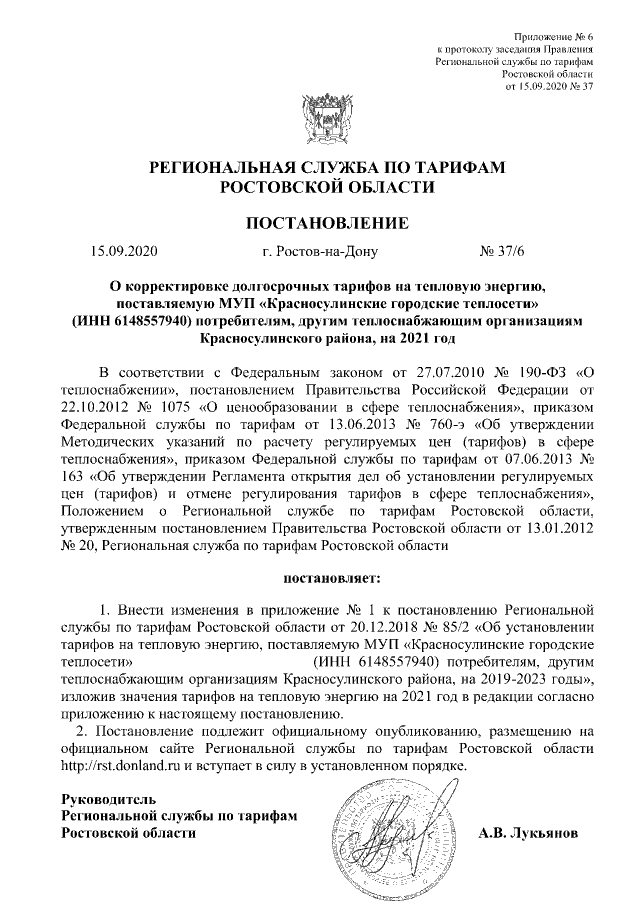 Приложение № 6
к протоколу заседания Правления
Региональной службы по тарифам
Ростовской области
от 15.09.2020 № 37

РЕГИОНАЛЬНАЯ СЛУЖБА ПО ТАРИФАМ
РОСТОВСКОЙ ОБЛАСТИ

ПОСТАНОВЛЕНИЕ

15.09.2020 г. Ростов-на-Дону № 37/6

О корректировке долгосрочных тарифов на тепловую энергию, поставляемую МУП «Красносулинские городские теплосети» (ИНН 6148557940) потребителям, другим теплоснабжающим организациям Красносулинского района, на 2021 год

В соответствии с Федеральным законом от 27.07.2010 № 190-ФЗ «О теплоснабжении», постановлением Правительства Российской Федерации от 22.10.2012 № 1075 «О ценообразовании в сфере теплоснабжения», приказом Федеральной службы по тарифам от 13.06.2013 № 760-э «Об утверждении Методических указаний по расчету регулируемых цен (тарифов) в сфере теплоснабжения», приказом Федеральной службы по тарифам от 07.06.2013 № 163 «Об утверждении Регламента открытия дел об установлении регулируемых цен (тарифов) и отмене регулирования тарифов в сфере теплоснабжения», Положением о Региональной службе по тарифам Ростовской области, утвержденным постановлением Правительства Ростовской области от 13.01.2012 № 20, Региональная служба по тарифам Ростовской области

постановляет:

1. Внести изменения в приложение № 1 к постановлению Региональной службы по тарифам Ростовской области от 20.12.2018 № 85/2 «Об установлении тарифов на тепловую энергию, поставляемую МУП «Красносулинские городские теплосети» (ИНН 6148557940) потребителям, другим теплоснабжающим организациям Красносулинского района, на 2019-2023 годы», изложив значения тарифов на тепловую энергию на 2021 год в редакции согласно приложению к настоящему постановлению.

2. Постановление подлежит официальному опубликованию, размещению на официальном сайте Региональной службы по тарифам Ростовской области http://rst.donland.ru и вступает в силу в установленном порядке.

Руководитель
Региональной службы по тарифам
Ростовской области А.В. Лукьянов